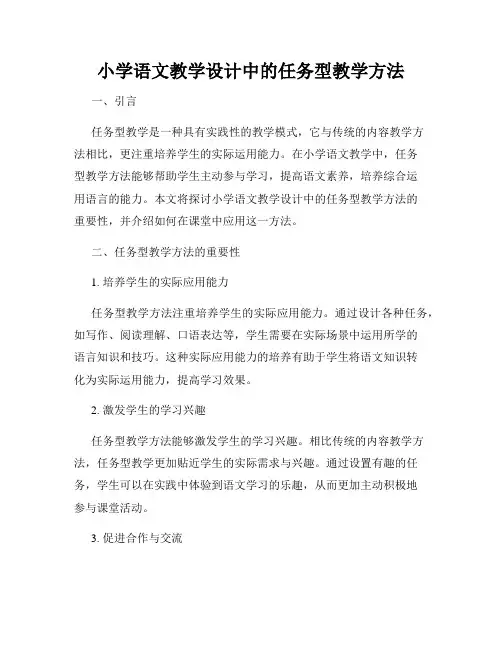 小学语文教学设计中的任务型教学方法

一、引言

任务型教学是一种具有实践性的教学模式，它与传统的内容教学方法相比，更注重培养学生的实际运用能力。在小学语文教学中，任务型教学方法能够帮助学生主动参与学习，提高语文素养，培养综合运用语言的能力。本文将探讨小学语文教学设计中的任务型教学方法的重要性，并介绍如何在课堂中应用这一方法。

二、任务型教学方法的重要性

1. 培养学生的实际应用能力

任务型教学方法注重培养学生的实际应用能力。通过设计各种任务，如写作、阅读理解、口语表达等，学生需要在实际场景中运用所学的语言知识和技巧。这种实际应用能力的培养有助于学生将语文知识转化为实际运用能力，提高学习效果。

2. 激发学生的学习兴趣

任务型教学方法能够激发学生的学习兴趣。相比传统的内容教学方法，任务型教学更加贴近学生的实际需求与兴趣。通过设置有趣的任务，学生可以在实践中体验到语文学习的乐趣，从而更加主动积极地参与课堂活动。

3. 促进合作与交流